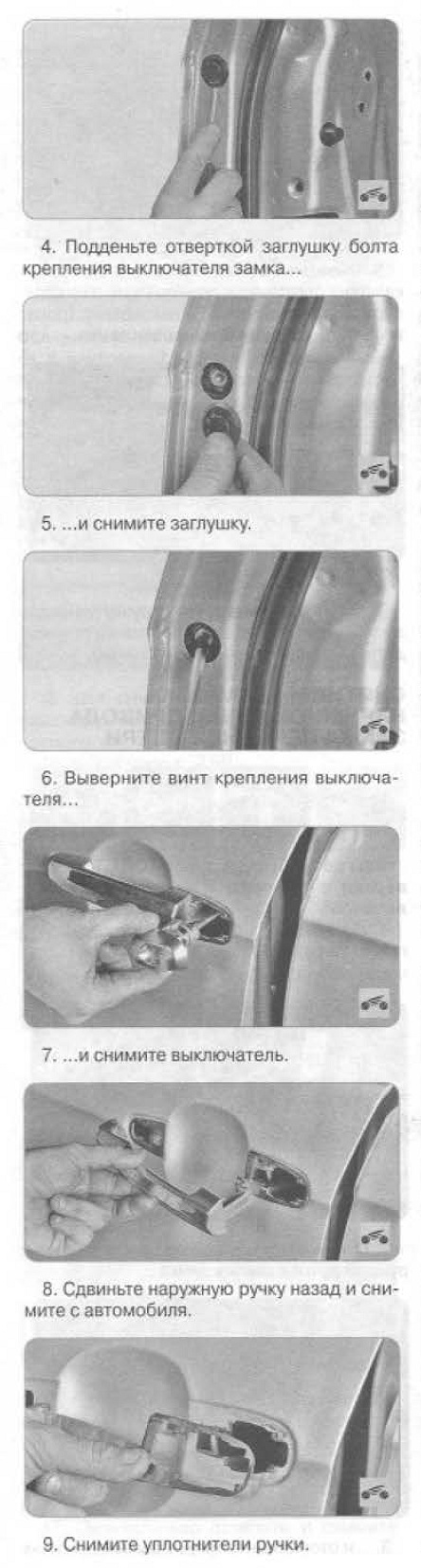 4. Подденьте отверткой заглушку болта крепления выключателя замка...

5. ...и снимите заглушку.

6. Выверните винт крепления выключателя...

7. ...и снимите выключатель.

8. Сдвиньте наружную ручку назад и снимите с автомобиля.

9. Снимите уплотнители ручки.